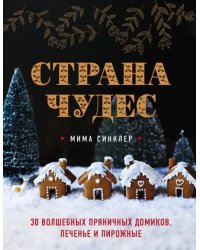 СТРАНА ЧУДЕС

МИМА СИНКЛЕР

30 ВОЛШЕБНЫХ ПРЯНИЧНЫХ ДОМИКОВ, ПЕЧЕНЬЕ И ПИРОЖНЫЕ